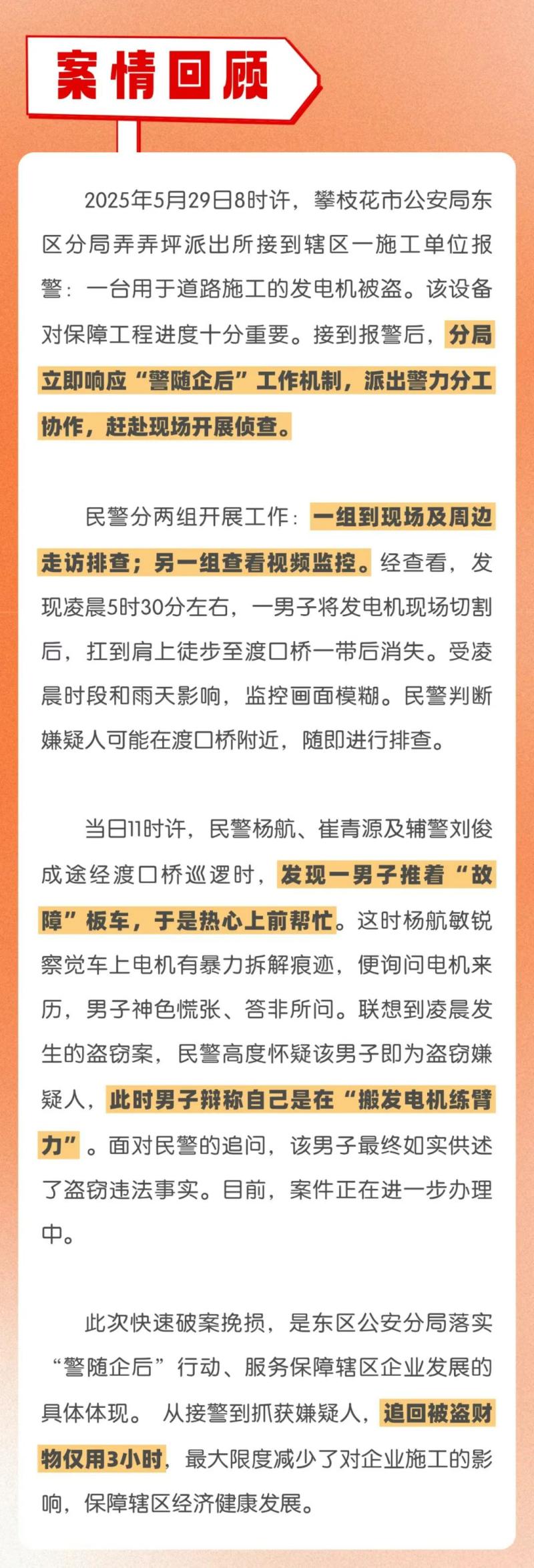 案情回顾

2025年5月29日8时许，攀枝花市公安局东区分局弄弄坪派出所接到辖区一施工单位报警：一台用于道路施工的发电机被盗。该设备对保障工程进度十分重要。接到报警后，分局立即响应“警随企后”工作机制，派出警力分工协作，赶赴现场开展侦查。

民警分两组开展工作：一组到现场及周边走访排查；另一组查看视频监控。经查看，发现凌晨5时30分左右，一男子将发电机现场切割后，扛到肩上徒步至渡口桥一带后消失。受凌晨时段和雨天影响，监控画面模糊。民警判断嫌疑人可能在渡口桥附近，随即进行排查。

当日11时许，民警杨航、崔青源及辅警刘俊成途经渡口桥巡逻时，发现一男子推着“故障”板车，于是热心上前帮忙。这时杨航敏锐察觉车上电机有暴力拆解痕迹，便询问电机来历，男子神色慌张、答非所问。联想到凌晨发生的盗窃案，民警高度怀疑该男子即为盗窃嫌疑人，此时男子辩称自己是在“搬发电机练臂力”。面对民警的追问，该男子最终如实供述了盗窃违法事实。目前，案件正在进一步办理中。

此次快速破案挽损，是东区公安分局落实“警随企后”行动、服务保障辖区企业发展的具体体现。 从接警到抓获嫌疑人，追回被盗财物仅用3小时，最大限度减少了对企业施工的影响，保障辖区经济健康发展。